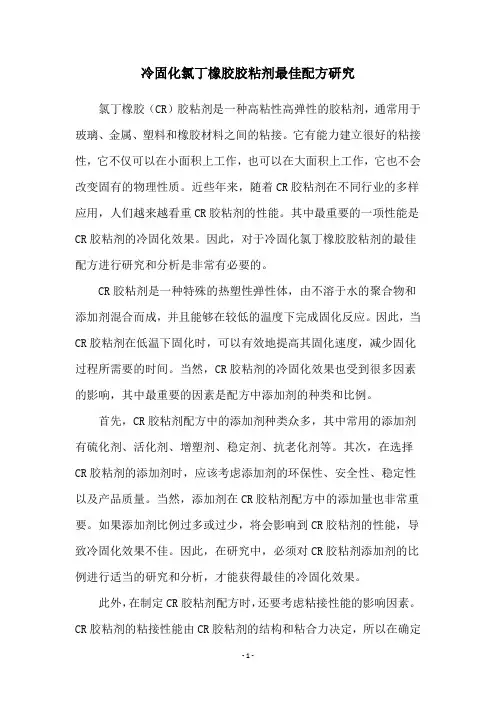 冷固化氯丁橡胶胶粘剂最佳配方研究

氯丁橡胶（CR）胶粘剂是一种高粘性高弹性的胶粘剂，通常用于玻璃、金属、塑料和橡胶材料之间的粘接。它有能力建立很好的粘接性，它不仅可以在小面积上工作，也可以在大面积上工作，它也不会改变固有的物理性质。近些年来，随着CR胶粘剂在不同行业的多样应用，人们越来越看重CR胶粘剂的性能。其中最重要的一项性能是CR胶粘剂的冷固化效果。因此，对于冷固化氯丁橡胶胶粘剂的最佳配方进行研究和分析是非常有必要的。

CR胶粘剂是一种特殊的热塑性弹性体，由不溶于水的聚合物和添加剂混合而成，并且能够在较低的温度下完成固化反应。因此，当CR胶粘剂在低温下固化时，可以有效地提高其固化速度，减少固化过程所需要的时间。当然，CR胶粘剂的冷固化效果也受到很多因素的影响，其中最重要的因素是配方中添加剂的种类和比例。

首先，CR胶粘剂配方中的添加剂种类众多，其中常用的添加剂有硫化剂、活化剂、增塑剂、稳定剂、抗老化剂等。其次，在选择CR胶粘剂的添加剂时，应该考虑添加剂的环保性、安全性、稳定性以及产品质量。当然，添加剂在CR胶粘剂配方中的添加量也非常重要。如果添加剂比例过多或过少，将会影响到CR胶粘剂的性能，导致冷固化效果不佳。因此，在研究中，必须对CR胶粘剂添加剂的比例进行适当的研究和分析，才能获得最佳的冷固化效果。

此外，在制定CR胶粘剂配方时，还要考虑粘接性能的影响因素。CR胶粘剂的粘接性能由CR胶粘剂的结构和粘合力决定，所以在确定

- 1 -